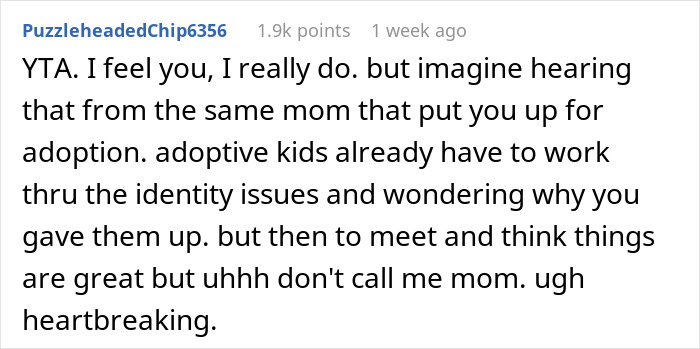 PuzzleheadedChip6356 1.9k points 1 week ago

YTA. I feel you, I really do. but imagine hearing that from the same mom that put you up for adoption. adoptive kids already have to work thru the identity issues and wondering why you gave them up. but then to meet and think things are great but uhhh don't call me mom. ugh heartbreaking.